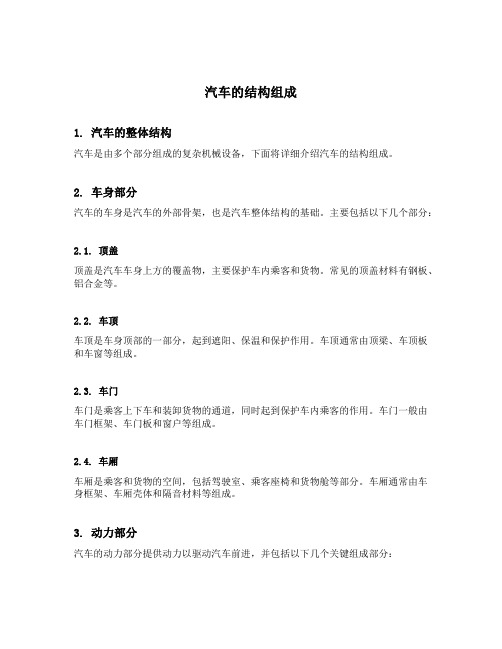 汽车的结构组成

1. 汽车的整体结构

汽车是由多个部分组成的复杂机械设备，下面将详细介绍汽车的结构组成。

2. 车身部分

汽车的车身是汽车的外部骨架，也是汽车整体结构的基础。主要包括以下几个部分：

2.1. 顶盖

顶盖是汽车车身上方的覆盖物，主要保护车内乘客和货物。常见的顶盖材料有钢板、铝合金等。

2.2. 车顶

车顶是车身顶部的一部分，起到遮阳、保温和保护作用。车顶通常由顶梁、车顶板和车窗等组成。

2.3. 车门

车门是乘客上下车和装卸货物的通道，同时起到保护车内乘客的作用。车门一般由车门框架、车门板和窗户等组成。

2.4. 车厢

车厢是乘客和货物的空间，包括驾驶室、乘客座椅和货物舱等部分。车厢通常由车身框架、车厢壳体和隔音材料等组成。

3. 动力部分

汽车的动力部分提供动力以驱动汽车前进，并包括以下几个关键组成部分：